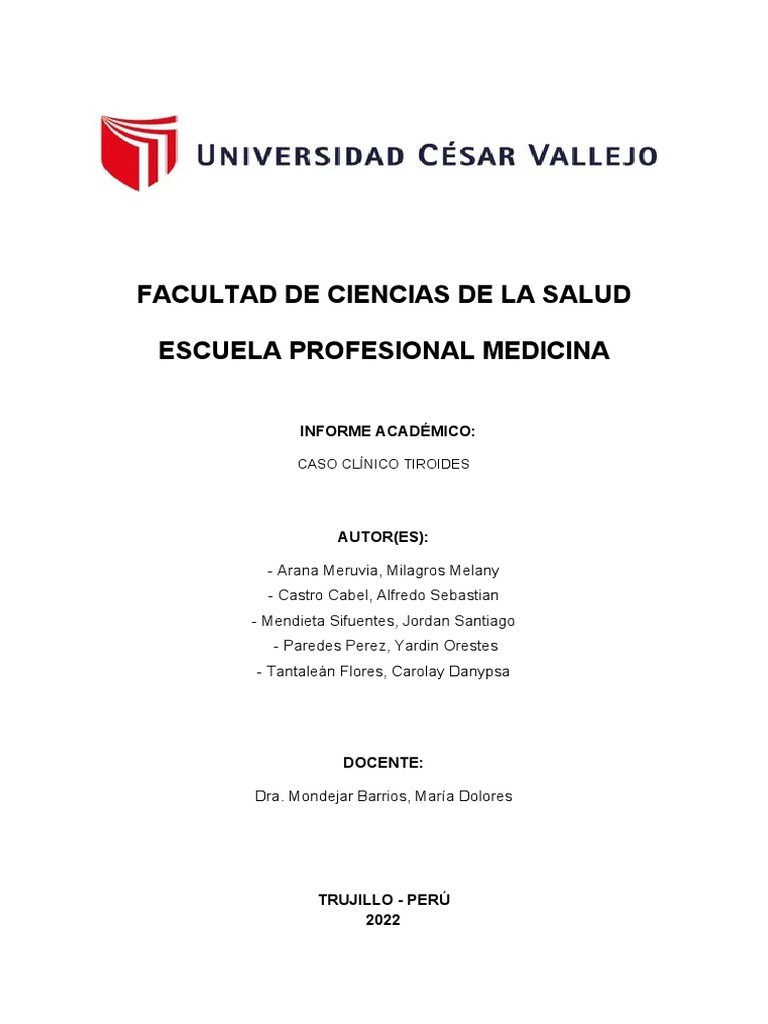 UNIVERSIDAD CÉSAR VALLEJO

FACULTAD DE CIENCIAS DE LA SALUD

ESCUELA PROFESIONAL MEDICINA

INFORME ACADÉMICO:

CASO CLÍNICO TIROIDES

AUTOR(ES):

- Arana Meruvia, Milagros Melany
- Castro Cabel, Alfredo Sebastian
- Mendieta Sifuentes, Jordan Santiago
- Paredes Perez, Yardin Orestes
- Tantaleán Flores, Carolay Danypsa

DOCENTE:

Dra. Mondejar Barrios, María Dolores

TRUJILLO - PERÚ
2022